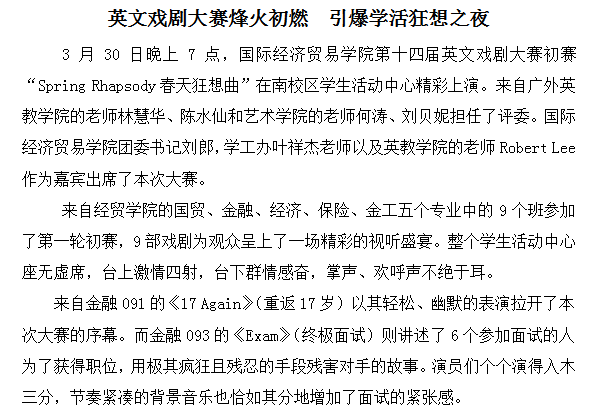 英文戏剧大赛烽火初燃　引爆学活狂想之夜

3月30日晚上7点，国际经济贸易学院第十四届英文戏剧大赛初赛“Spring Rhapsody春天狂想曲”在南校区学生活动中心精彩上演。来自广外英教学院的老师林慧华、陈水仙和艺术学院的老师何涛、刘贝妮担任了评委。国际经济贸易学院团委书记刘郎，学工办叶祥杰老师以及英教学院的老师Robert Lee作为嘉宾出席了本次大赛。

来自经贸学院的国贸、金融、经济、保险、金工五个专业中的9个班参加了第一轮初赛，9部戏剧为观众呈上了一场精彩的视听盛宴。整个学生活动中心座无虚席，台上激情四射，台下群情感奋，掌声、欢呼声不绝于耳。

来自金融091的《17 Again》(重返17岁）以其轻松、幽默的表演拉开了本次大赛的序幕。而金融093的《Exam》(终极面试）则讲述了6个参加面试的人为了获得职位，用极其疯狂且残忍的手段残害对手的故事。演员们个个演得入木三分，节奏紧凑的背景音乐也恰如其分地增加了面试的紧张感。